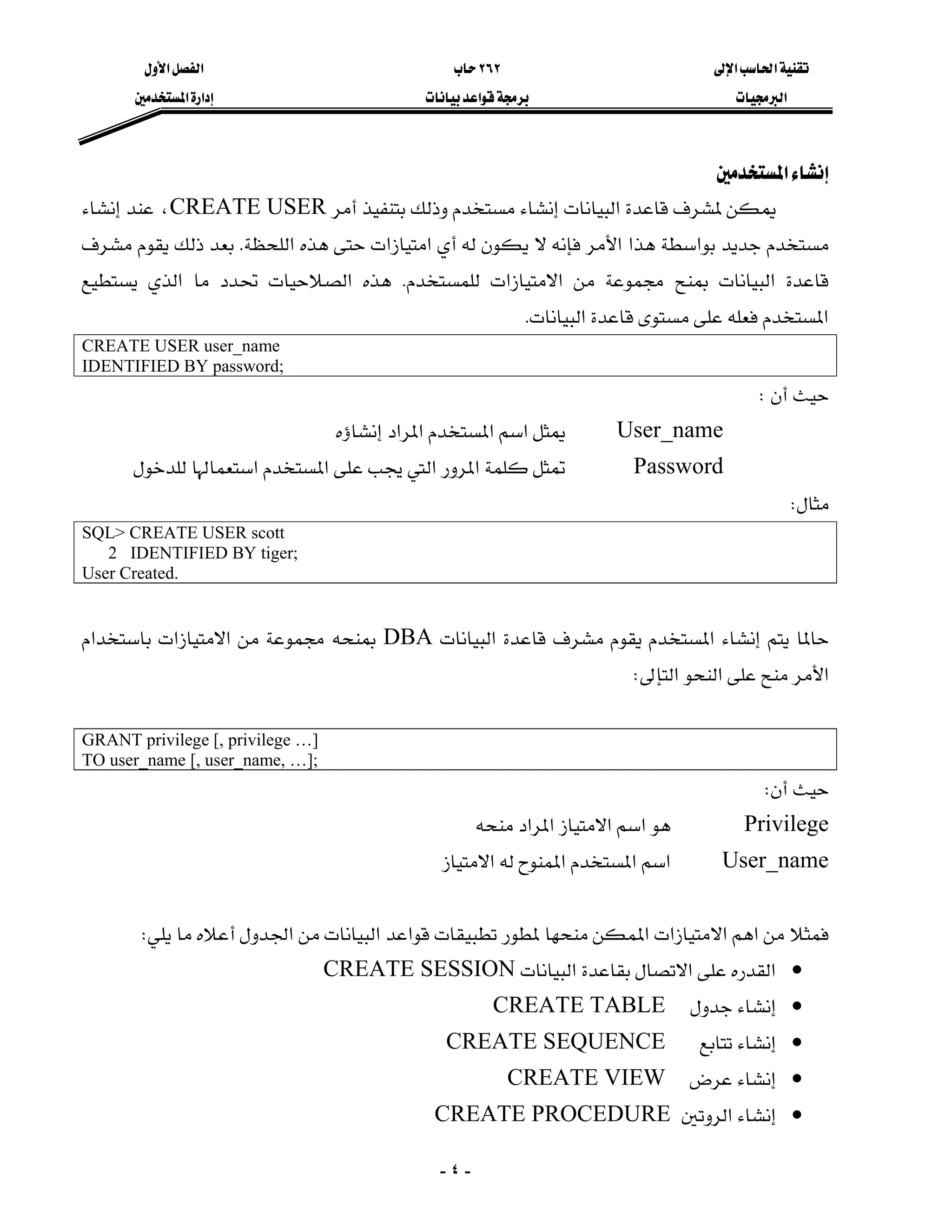 تقنية الحاسب الإلى
البرمجيات

٢٦٢ حاب
برمجة قواعد بيانات

الفصل الأول
إدارة المستخدمين

إنشاء المستخدمين

يمكن لمشرف قاعدة البيانات إنشاء مستخدم وذلك بتنفيذ أمر CREATE USER، عند إنشاء مستخدم جديد بواسطة هذا الأمر فإنه لا يكون له أي امتيازات حتى هذه اللحظة. بعد ذلك يقوم مشرف قاعدة البيانات بمنح مجموعة من الامتيازات للمستخدم. هذه الصلاحيات تحدد ما الذي يستطيع المستخدم فعله على مستوى قاعدة البيانات.

CREATE USER user_name
IDENTIFIED BY password;

حيث أن :

User_name يمثل اسم المستخدم المراد إنشاؤه

Password تمثل كلمة المرور التي يجب على المستخدم استعمالها للدخول

مثال:

SQL> CREATE USER scott
2 IDENTIFIED BY tiger;
User Created.

حالما يتم إنشاء المستخدم يقوم مشرف قاعدة البيانات DBA بمنحه مجموعة من الامتيازات باستخدام الأمر منح على النحو التإلى:

GRANT privilege [, privilege …]
TO user_name [, user_name, …];

حيث أن:

Privilege هو اسم الامتياز المراد منحه

User_name اسم المستخدم الممنوح له الامتياز

فمثلا من اهم الامتيازات الممكن منحها لمطور تطبيقات قواعد البيانات من الجدول أعلاه ما يلي:

• القدره على الاتصال بقاعدة البيانات CREATE SESSION
• إنشاء جدول CREATE TABLE
• إنشاء تتابع CREATE SEQUENCE
• إنشاء عرض CREATE VIEW
• إنشاء الروتين CREATE PROCEDURE

- ٤ -